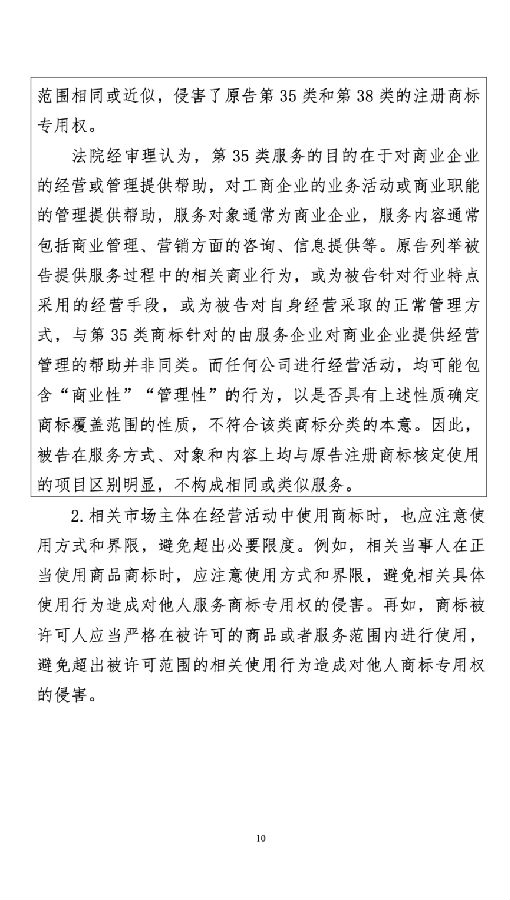 范围相同或近似，侵害了原告第 35 类和第 38 类的注册商标专用权。

法院经审理认为，第 35 类服务的目的在于对商业企业的经营或管理提供帮助，对工商企业的业务活动或商业职能的管理提供帮助，服务对象通常为商业企业，服务内容通常包括商业管理、营销方面的咨询、信息提供等。原告列举被告提供服务过程中的相关商业行为，或为被告针对行业特点采用的经营手段，或为被告对自身经营采取的正常管理方式，与第 35 类商标针对的由服务企业对商业企业提供经营管理的帮助并非同类。而任何公司进行经营活动，均可能包含“商业性”“管理性”的行为，以是否具有上述性质确定商标覆盖范围的性质，不符合该类商标分类的本意。因此，被告在服务方式、对象和内容上均与原告注册商标核定使用的项目区别明显，不构成相同或类似服务。

2. 相关市场主体在经营活动中使用商标时，也应注意使用方式和界限，避免超出必要限度。例如，相关当事人在正当使用商品商标时，应注意使用方式和界限，避免相关具体使用行为造成对他人服务商标专用权的侵害。再如，商标被许可人应当严格在被许可的商品或者服务范围内进行使用，避免超出被许可范围的相关使用行为造成对他人商标专用权的侵害。

10